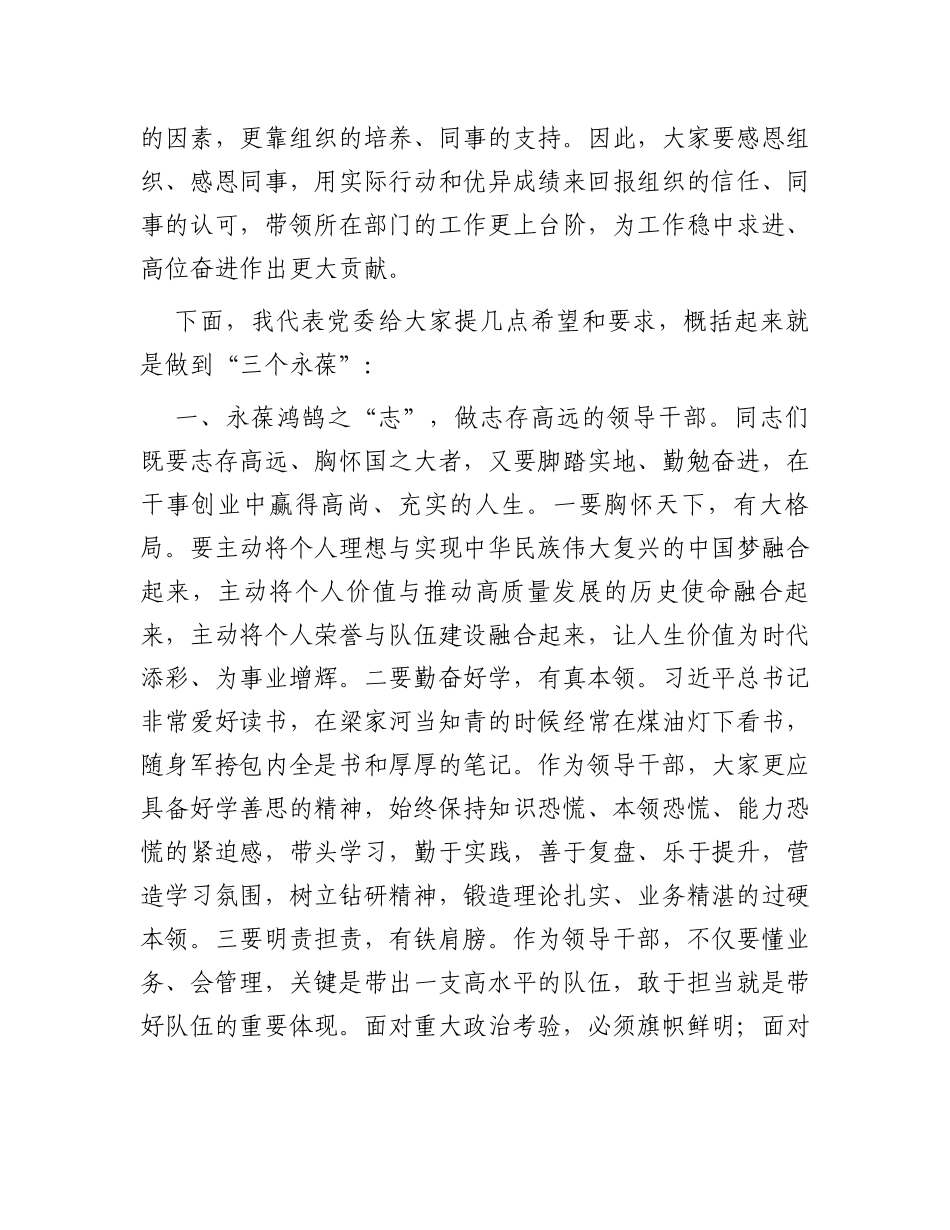 的因素，更靠组织的培养、同事的支持。因此，大家要感恩组织、感恩同事，用实际行动和优异成绩来回报组织的信任、同事的认可，带领所在部门的工作更上台阶，为工作稳中求进、高位奋进作出更大贡献。

下面，我代表党委给大家提几点希望和要求，概括起来就是做到“三个永葆”：

一、永葆鸿鹄之“志”，做志存高远的领导干部。同志们既要志存高远、胸怀国之大者，又要脚踏实地、勤勉奋进，在干事创业中赢得高尚、充实的人生。一要胸怀天下，有大格局。要主动将个人理想与实现中华民族伟大复兴的中国梦融合起来，主动将个人价值与推动高质量发展的历史使命融合起来，主动将个人荣誉与队伍建设融合起来，让人生价值为时代添彩、为事业增辉。二要勤奋好学，有真本领。习近平总书记非常爱好读书，在梁家河当知青的时候经常在煤油灯下看书，随身军挎包内全是书和厚厚的笔记。作为领导干部，大家更应具备好学善思的精神，始终保持知识恐慌、本领恐慌、能力恐慌的紧迫感，带头学习，勤于实践，善于复盘、乐于提升，营造学习氛围，树立钻研精神，锻造理论扎实、业务精湛的过硬本领。三要明责担责，有铁肩膀。作为领导干部，不仅要懂业务、会管理，关键是带出一支高水平的队伍，敢于担当就是带好队伍的重要体现。面对重大政治考验，必须旗帜鲜明；面对